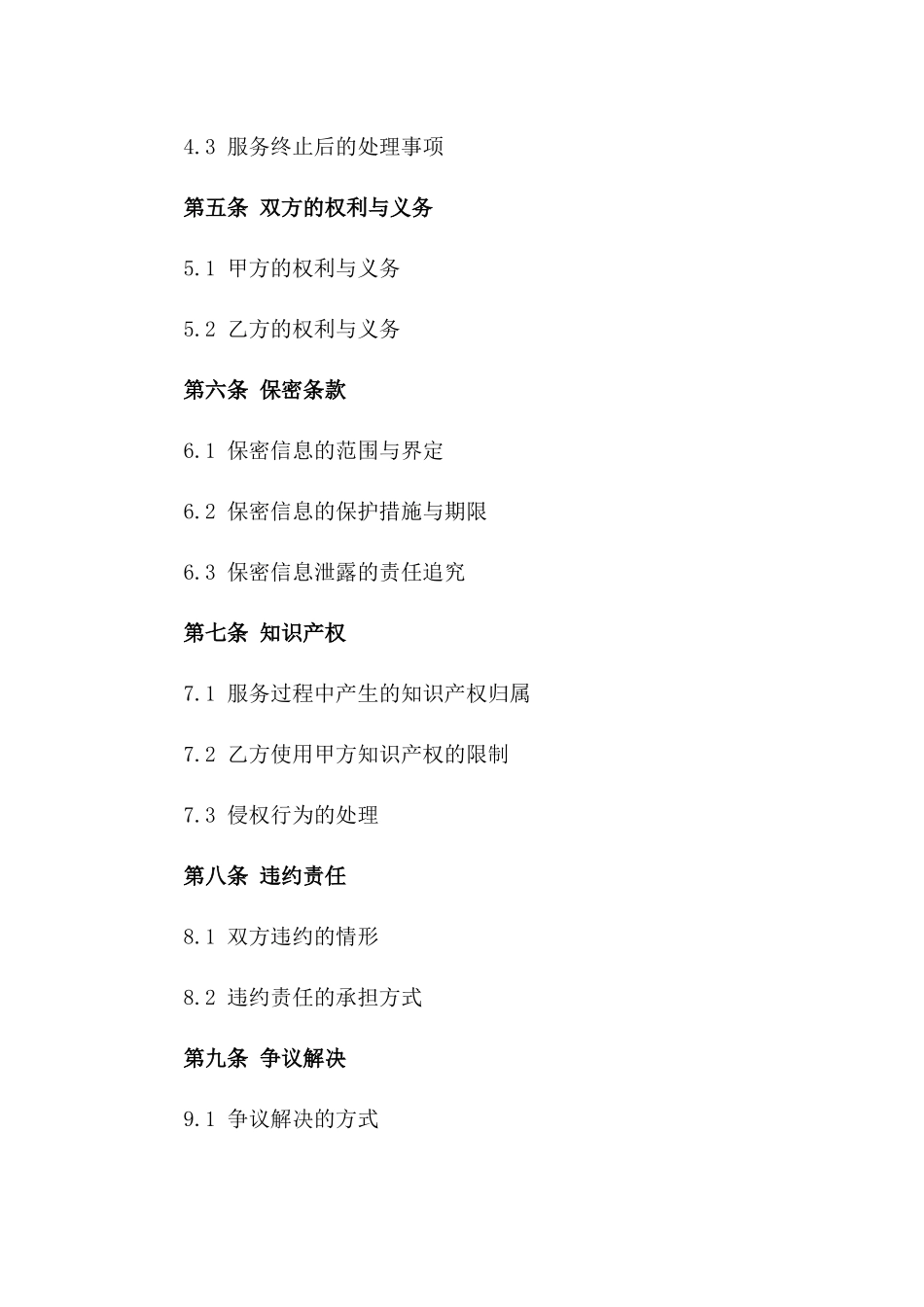 4.3 服务终止后的处理事项

第五条 双方的权利与义务

5.1 甲方的权利与义务

5.2 乙方的权利与义务

第六条 保密条款

6.1 保密信息的范围与界定

6.2 保密信息的保护措施与期限

6.3 保密信息泄露的责任追究

第七条 知识产权

7.1 服务过程中产生的知识产权归属

7.2 乙方使用甲方知识产权的限制

7.3 侵权行为的处理

第八条 违约责任

8.1 双方违约的情形

8.2 违约责任的承担方式

第九条 争议解决

9.1 争议解决的方式